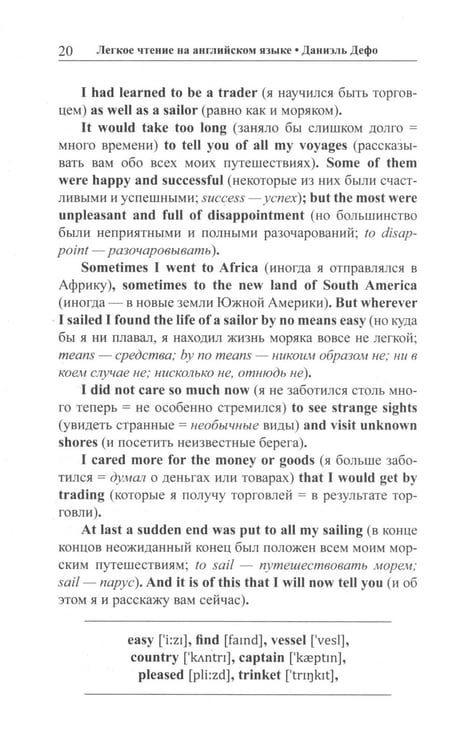 20 Легкое чтение на английском языке • Даниэль Дефо

I had learned to be a trader (я научился быть торговцем) as well as a sailor (равно как и моряком).

It would take too long (заняло бы слишком долго = много времени) to tell you of all my voyages (рассказывать вам обо всех моих путешествиях). Some of them were happy and successful (некоторые из них были счастливыми и успешными; success — успех); but the most were unpleasant and full of disappointment (но большинство были неприятными и полными разочарований; to disappoint — разочаровывать).

Sometimes I went to Africa (иногда я отправлялся в Африку), sometimes to the new land of South America (иногда — в новые земли Южной Америки). But wherever I sailed I found the life of a sailor by no means easy (но куда бы я ни плавал, я находил жизнь моряка вовсе не легкой; means — средства; by no means — никоим образом не; ни в коем случае не; нисколько не, отнюдь не).

I did not care so much now (я не заботился столь много теперь = не особенно стремился) to see strange sights (увидеть странные = необычные виды) and visit unknown shores (и посетить неизвестные берега).

I cared more for the money or goods (я больше заботился = думал о деньгах или товарах) that I would get by trading (которые я получу торговлей = в результате торговли).

At last a sudden end was put to all my sailing (в конце концов неожиданный конец был положен всем моим морским путешествиям; to sail — путешествовать морем; sail — парус). And it is of this that I will now tell you (и об этом я и расскажу вам сейчас).

easy ['i:zɪ], find [faɪnd], vessel ['vesl], country ['kʌntrɪ], captain ['kæptɪn], pleased [pli:zd], trinket ['trɪŋkɪt],